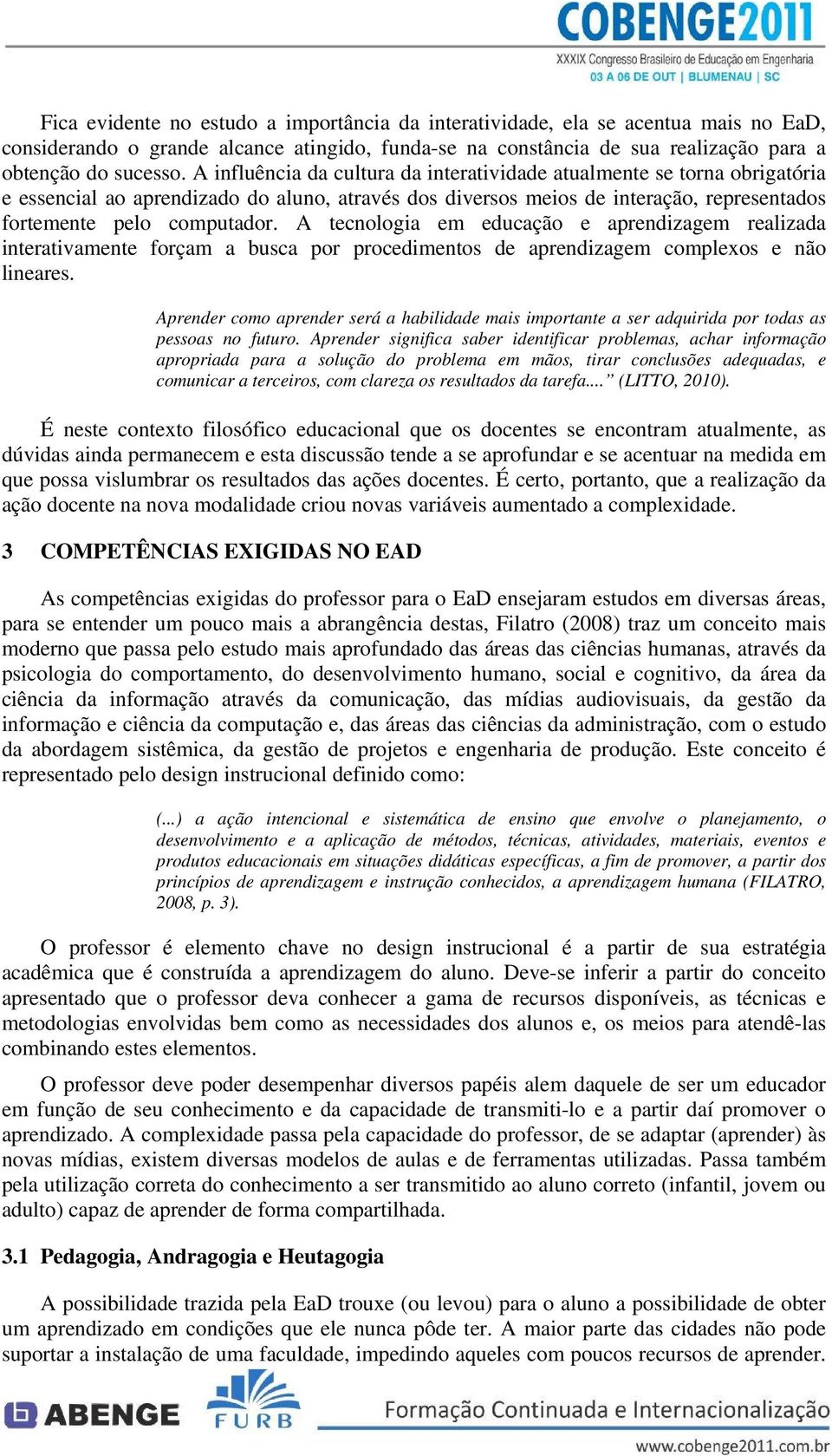 COBENGE2011
XXXIX Congresso Brasileiro de Educação em Engenharia
03 A 06 DE OUT | BLUMENAU | SC

Fica evidente no estudo a importância da interatividade, ela se acentua mais no EaD, considerando o grande alcance atingido, funda-se na constância de sua realização para a obtenção do sucesso. A influência da cultura da interatividade atualmente se torna obrigatória e essencial ao aprendizado do aluno, através dos diversos meios de interação, representados fortemente pelo computador. A tecnologia em educação e aprendizagem realizada interativamente forçam a busca por procedimentos de aprendizagem complexos e não lineares.

Aprender como aprender será a habilidade mais importante a ser adquirida por todas as pessoas no futuro. Aprender significa saber identificar problemas, achar informação apropriada para a solução do problema em mãos, tirar conclusões adequadas, e comunicar a terceiros, com clareza os resultados da tarefa....” (LITTO, 2010).

É neste contexto filosófico educacional que os docentes se encontram atualmente, as dúvidas ainda permanecem e esta discussão tende a se aprofundar e se acentuar na medida em que possa vislumbrar os resultados das ações docentes. É certo, portanto, que a realização da ação docente na nova modalidade criou novas variáveis aumentado a complexidade.

3 COMPETÊNCIAS EXIGIDAS NO EAD

As competências exigidas do professor para o EaD ensejaram estudos em diversas áreas, para se entender um pouco mais a abrangência destas, Filatro (2008) traz um conceito mais moderno que passa pelo estudo mais aprofundado das áreas das ciências humanas, através da psicologia do comportamento, do desenvolvimento humano, social e cognitivo, da área da ciência da informação através da comunicação, das mídias audiovisuais, da gestão da informação e ciência da computação e, das áreas das ciências da administração, com o estudo da abordagem sistêmica, da gestão de projetos e engenharia de produção. Este conceito é representado pelo design instrucional definido como:

(...) a ação intencional e sistemática de ensino que envolve o planejamento, o desenvolvimento e a aplicação de métodos, técnicas, atividades, materiais, eventos e produtos educacionais em situações didáticas específicas, a fim de promover, a partir dos princípios de aprendizagem e instrução conhecidos, a aprendizagem humana (FILATRO, 2008, p. 3).

O professor é elemento chave no design instrucional é a partir de sua estratégia acadêmica que é construída a aprendizagem do aluno. Deve-se inferir a partir do conceito apresentado que o professor deva conhecer a gama de recursos disponíveis, as técnicas e metodologias envolvidas bem como as necessidades dos alunos e, os meios para atendê-las combinando estes elementos.

O professor deve poder desempenhar diversos papéis alem daquele de ser um educador em função de seu conhecimento e da capacidade de transmiti-lo e a partir daí promover o aprendizado. A complexidade passa pela capacidade do professor, de se adaptar (aprender) às novas mídias, existem diversas modelos de aulas e de ferramentas utilizadas. Passa também pela utilização correta do conhecimento a ser transmitido ao aluno correto (infantil, jovem ou adulto) capaz de aprender de forma compartilhada.

3.1 Pedagogia, Andragogia e Heutagogia

A possibilidade trazida pela EaD trouxe (ou levou) para o aluno a possibilidade de obter um aprendizado em condições que ele nunca pôde ter. A maior parte das cidades não pode suportar a instalação de uma faculdade, impedindo aqueles com poucos recursos de aprender.

ABENGE FURB Formação Continuada e Internacionalização
www.cobenge2011.com.br